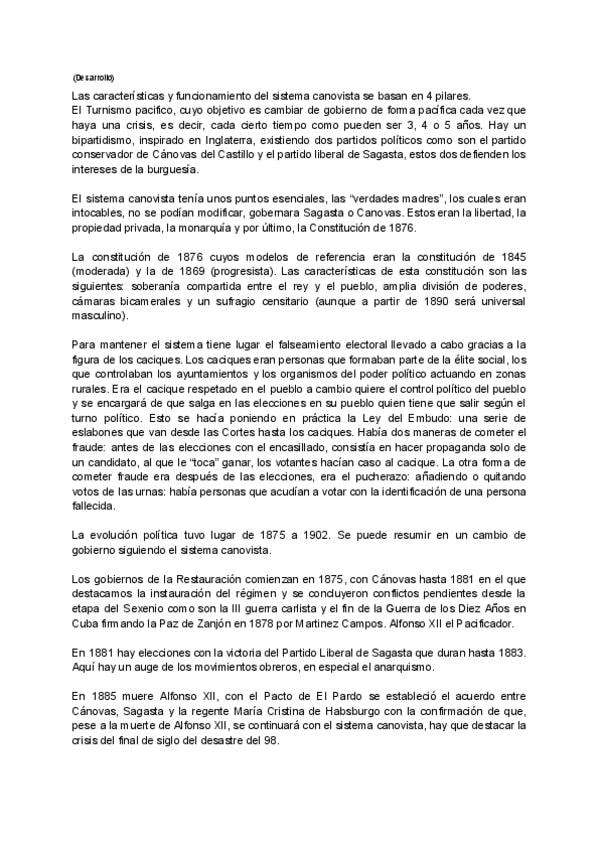 (Desarrollo)

Las características y funcionamiento del sistema canovista se basan en 4 pilares.
El Turnismo pacifico, cuyo objetivo es cambiar de gobierno de forma pacífica cada vez que haya una crisis, es decir, cada cierto tiempo como pueden ser 3, 4 o 5 años. Hay un bipartidismo, inspirado en Inglaterra, existiendo dos partidos políticos como son el partido conservador de Cánovas del Castillo y el partido liberal de Sagasta, estos dos defienden los intereses de la burguesía.

El sistema canovista tenía unos puntos esenciales, las "verdades madres", los cuales eran intocables, no se podían modificar, gobernara Sagasta o Canovas. Estos eran la libertad, la propiedad privada, la monarquía y por último, la Constitución de 1876.

La constitución de 1876 cuyos modelos de referencia eran la constitución de 1845 (moderada) y la de 1869 (progresista). Las características de esta constitución son las siguientes: soberanía compartida entre el rey y el pueblo, amplia división de poderes, cámaras bicamerales y un sufragio censitario (aunque a partir de 1890 será universal masculino).

Para mantener el sistema tiene lugar el falseamiento electoral llevado a cabo gracias a la figura de los caciques. Los caciques eran personas que formaban parte de la élite social, los que controlaban los ayuntamientos y los organismos del poder político actuando en zonas rurales. Era el cacique respetado en el pueblo a cambio quiere el control político del pueblo y se encargará de que salga en las elecciones en su pueblo quien tiene que salir según el turno político. Esto se hacía poniendo en práctica la Ley del Embudo: una serie de eslabones que van desde las Cortes hasta los caciques. Había dos maneras de cometer el fraude: antes de las elecciones con el encasillado, consistía en hacer propaganda solo de un candidato, al que le "toca" ganar, los votantes hacían caso al cacique. La otra forma de cometer fraude era después de las elecciones, era el pucherazo: añadiendo o quitando votos de las urnas: había personas que acudían a votar con la identificación de una persona fallecida.

La evolución política tuvo lugar de 1875 a 1902. Se puede resumir en un cambio de gobierno siguiendo el sistema canovista.

Los gobiernos de la Restauración comienzan en 1875, con Cánovas hasta 1881 en el que destacamos la instauración del régimen y se concluyeron conflictos pendientes desde la etapa del Sexenio como son la III guerra carlista y el fin de la Guerra de los Diez Años en Cuba firmando la Paz de Zanjón en 1878 por Martinez Campos. Alfonso XII el Pacificador.

En 1881 hay elecciones con la victoria del Partido Liberal de Sagasta que duran hasta 1883. Aquí hay un auge de los movimientos obreros, en especial el anarquismo.

En 1885 muere Alfonso XII, con el Pacto de El Pardo se estableció el acuerdo entre Cánovas, Sagasta y la regente María Cristina de Habsburgo con la confirmación de que, pese a la muerte de Alfonso XII, se continuará con el sistema canovista, hay que destacar la crisis del final de siglo del desastre del 98.